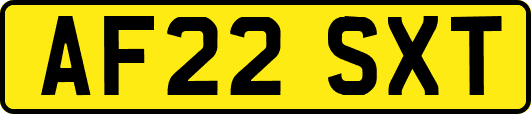 AF22 SXT